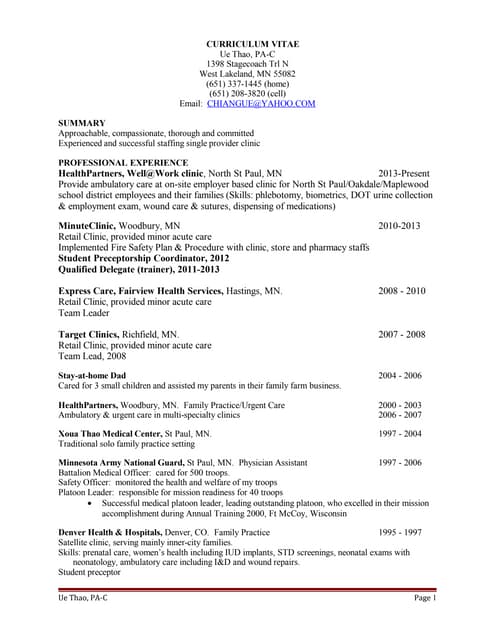 CURRICULUM VITAE
Ue Thao, PA-C
1398 Stagecoach Trl N
West Lakeland, MN 55082
(651) 337-1445 (home)
(651) 208-3820 (cell)
Email: CHIANGUE@YAHOO.COM

SUMMARY
Approachable, compassionate, thorough and committed
Experienced and successful staffing single provider clinic

PROFESSIONAL EXPERIENCE
HealthPartners, Well@Work clinic, North St Paul, MN 2013-Present
Provide ambulatory care at on-site employer based clinic for North St Paul/Oakdale/Maplewood school district employees and their families (Skills: phlebotomy, biometrics, DOT urine collection & employment exam, wound care & sutures, dispensing of medications)

MinuteClinic, Woodbury, MN 2010-2013
Retail Clinic, provided minor acute care
Implemented Fire Safety Plan & Procedure with clinic, store and pharmacy staffs
Student Preceptorship Coordinator, 2012
Qualified Delegate (trainer), 2011-2013

Express Care, Fairview Health Services, Hastings, MN. 2008 - 2010
Retail Clinic, provided minor acute care
Team Leader

Target Clinics, Richfield, MN. 2007 - 2008
Retail Clinic, provided minor acute care
Team Lead, 2008

Stay-at-home Dad 2004 - 2006
Cared for 3 small children and assisted my parents in their family farm business.

HealthPartners, Woodbury, MN. Family Practice/Urgent Care 2000 - 2003
Ambulatory & urgent care in multi-specialty clinics 2006 - 2007

Xoua Thao Medical Center, St Paul, MN. 1997 - 2004
Traditional solo family practice setting

Minnesota Army National Guard, St Paul, MN. Physician Assistant 1997 - 2006
Battalion Medical Officer: cared for 500 troops.
Safety Officer: monitored the health and welfare of my troops
Platoon Leader: responsible for mission readiness for 40 troops
• Successful medical platoon leader, leading outstanding platoon, who excelled in their mission accomplishment during Annual Training 2000, Ft McCoy, Wisconsin

Denver Health & Hospitals, Denver, CO. Family Practice 1995 - 1997
Satellite clinic, serving mainly inner-city families.
Skills: prenatal care, women's health including IUD implants, STD screenings, neonatal exams with neonatology, ambulatory care including I&D and wound repairs.
Student preceptor

Ue Thao, PA-C Page 1